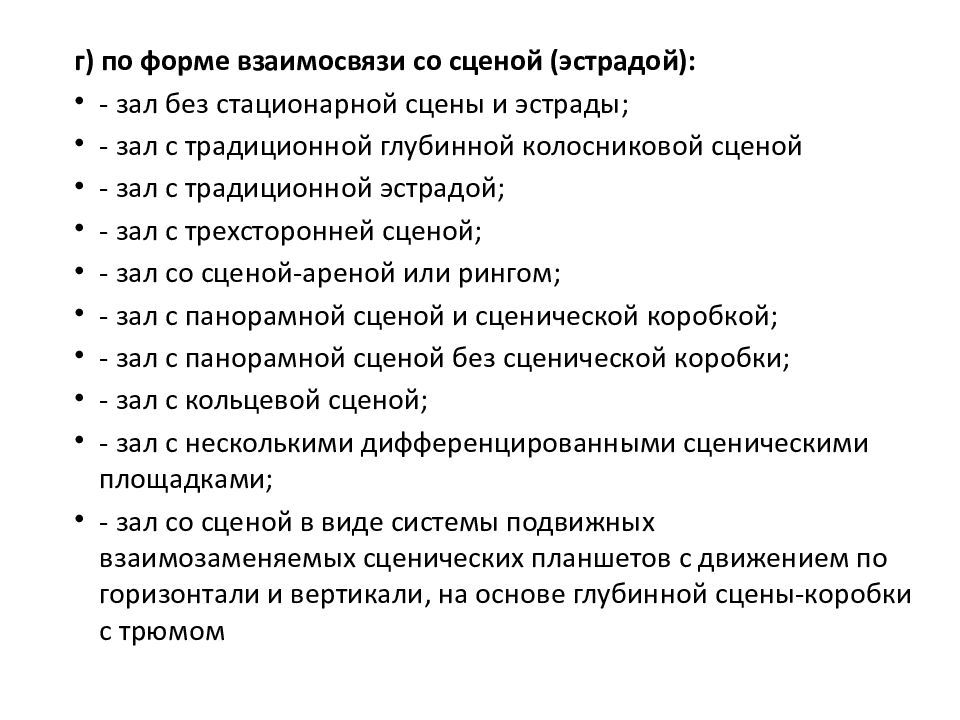 г) по форме взаимосвязи со сценой (эстрадой):

• - зал без стационарной сцены и эстрады;
• - зал с традиционной глубинной колосниковой сценой
• - зал с традиционной эстрадой;
• - зал с трехсторонней сценой;
• - зал со сценой-ареной или рингом;
• - зал с панорамной сценой и сценической коробкой;
• - зал с панорамной сценой без сценической коробки;
• - зал с кольцевой сценой;
• - зал с несколькими дифференцированными сценическими площадками;
• - зал со сценой в виде системы подвижных взаимозаменяемых сценических планшетов с движением по горизонтали и вертикали, на основе глубинной сцены-коробки с трюмом